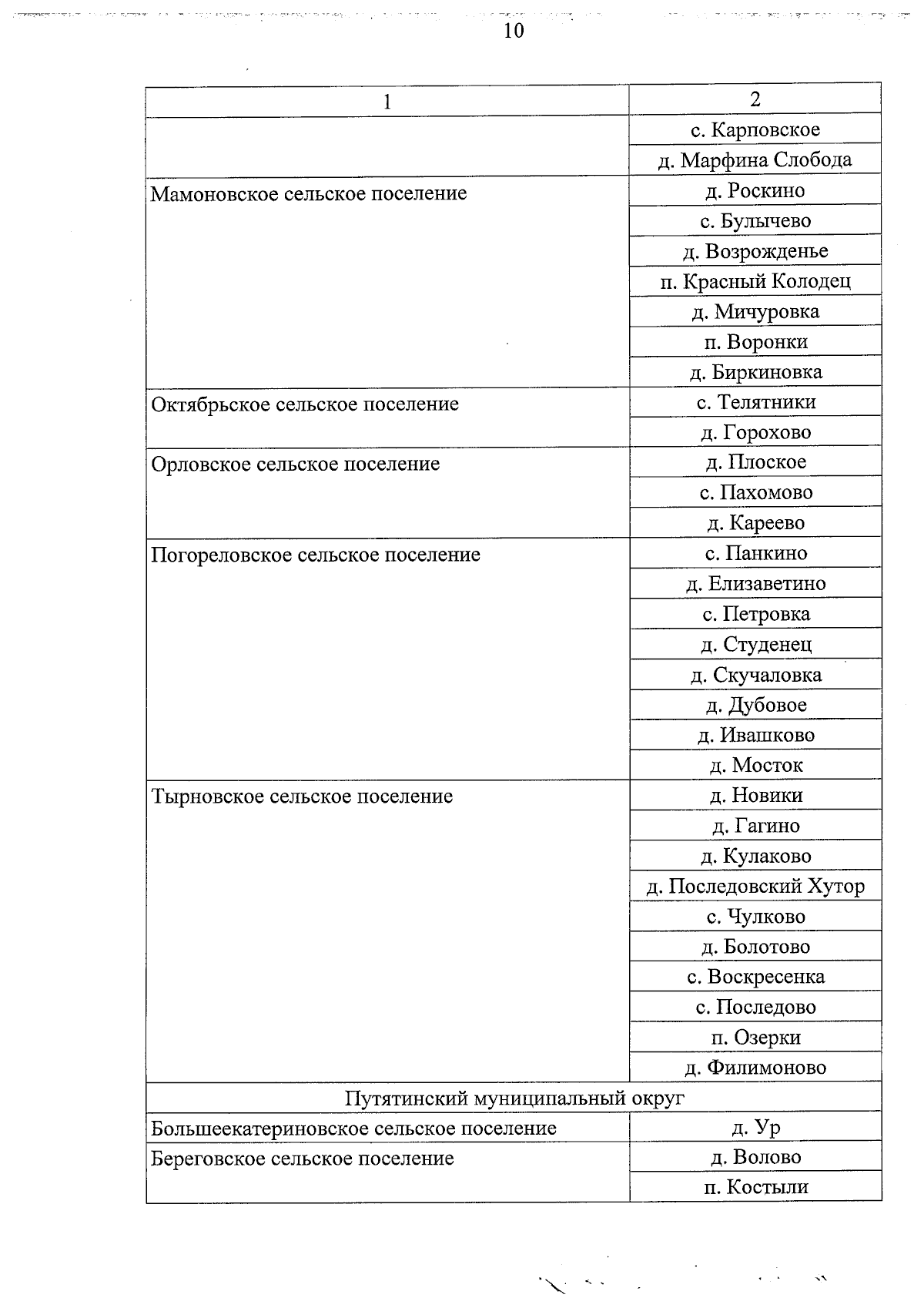 10

| 1 | 2 |
|---|---|
| | с. Карповское |
| | д. Марфина Слобода |
| Мамоновское сельское поселение | д. Роскино |
| | с. Булычево |
| | д. Возрожденье |
| | п. Красный Колодец |
| | д. Мичуровка |
| | п. Воронки |
| | д. Биркиновка |
| Октябрьское сельское поселение | с. Телятники |
| | д. Горохово |
| Орловское сельское поселение | д. Плоское |
| | с. Пахомово |
| | д. Кареево |
| Погореловское сельское поселение | с. Панкино |
| | д. Елизаветино |
| | с. Петровка |
| | д. Студенец |
| | д. Скучаловка |
| | д. Дубовое |
| | д. Ивашково |
| | д. Мосток |
| Тырновское сельское поселение | д. Новики |
| | д. Гагино |
| | д. Кулаково |
| | д. Последовский Хутор |
| | с. Чулково |
| | д. Болотово |
| | с. Воскресенка |
| | с. Последово |
| | п. Озерки |
| | д. Филимоново |
| Путятинский муниципальный округ | |
| Большеекатериновское сельское поселение | д. Ур |
| Береговское сельское поселение | д. Волово |
| | п. Костыли |